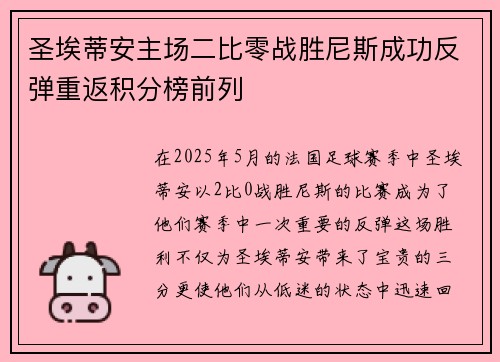 圣埃蒂安主场二比零战胜尼斯成功反弹重返积分榜前列

在2025年5月的法国足球赛季中圣埃蒂安以2比0战胜尼斯的比赛成为了他们赛季中一次重要的反弹这场胜利不仅为圣埃蒂安带来了宝贵的三分更使他们从低迷的状态中迅速回